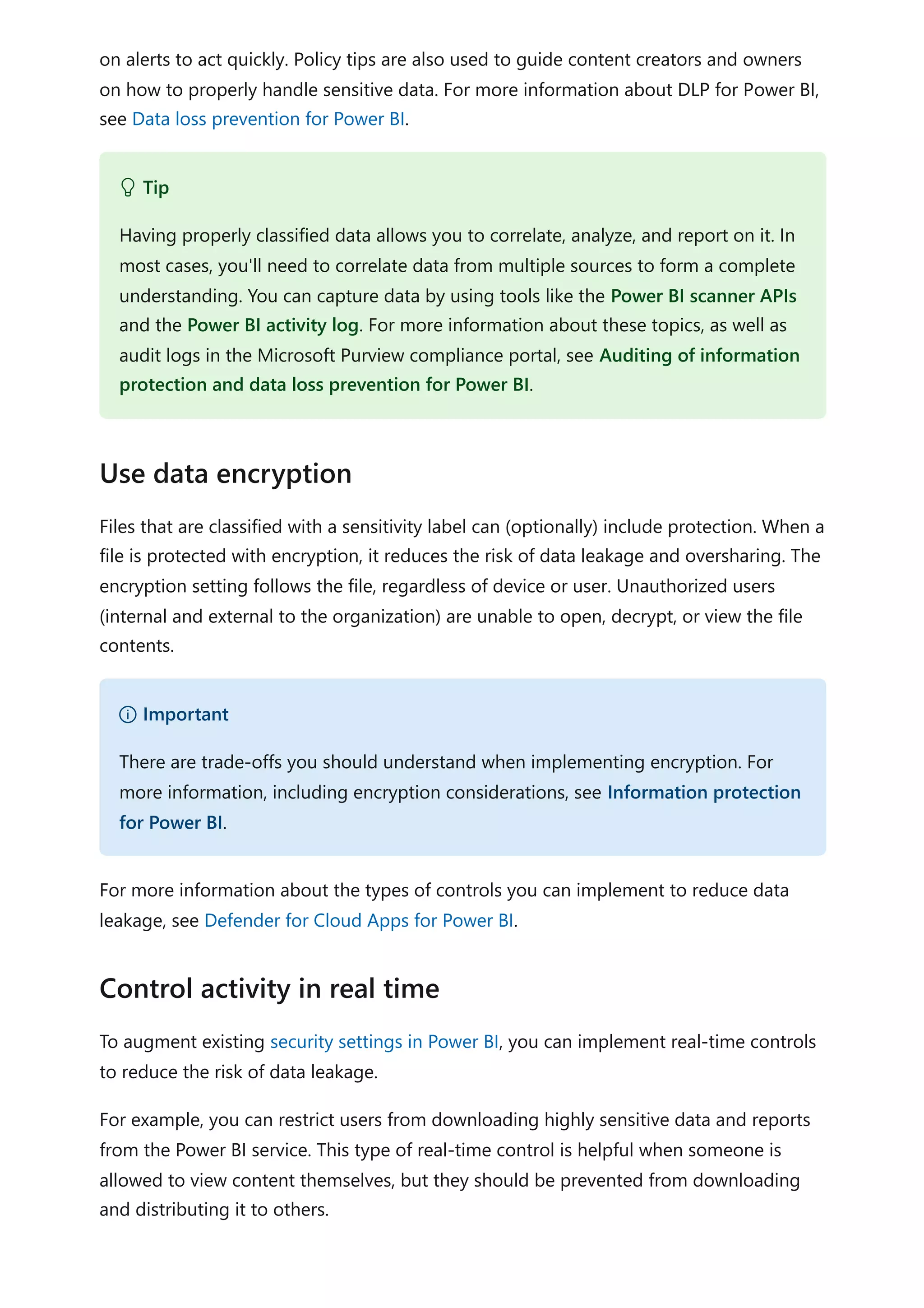 on alerts to act quickly. Policy tips are also used to guide content creators and owners on how to properly handle sensitive data. For more information about DLP for Power BI, see Data loss prevention for Power BI.

Tip

Having properly classified data allows you to correlate, analyze, and report on it. In most cases, you'll need to correlate data from multiple sources to form a complete understanding. You can capture data by using tools like the Power BI scanner APIs and the Power BI activity log. For more information about these topics, as well as audit logs in the Microsoft Purview compliance portal, see Auditing of information protection and data loss prevention for Power BI.

Use data encryption

Files that are classified with a sensitivity label can (optionally) include protection. When a file is protected with encryption, it reduces the risk of data leakage and oversharing. The encryption setting follows the file, regardless of device or user. Unauthorized users (internal and external to the organization) are unable to open, decrypt, or view the file contents.

Important

There are trade-offs you should understand when implementing encryption. For more information, including encryption considerations, see Information protection for Power BI.

For more information about the types of controls you can implement to reduce data leakage, see Defender for Cloud Apps for Power BI.

Control activity in real time

To augment existing security settings in Power BI, you can implement real-time controls to reduce the risk of data leakage.

For example, you can restrict users from downloading highly sensitive data and reports from the Power BI service. This type of real-time control is helpful when someone is allowed to view content themselves, but they should be prevented from downloading and distributing it to others.